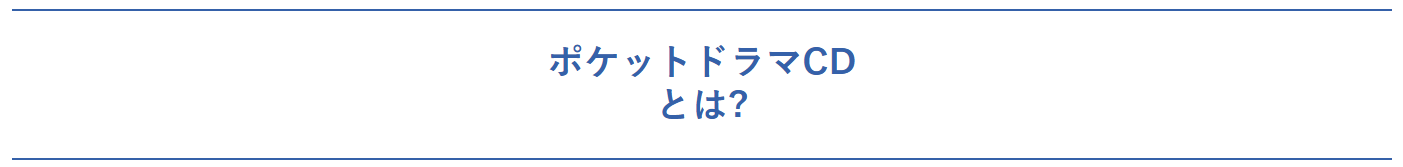 ポケットドラマCD
とは?